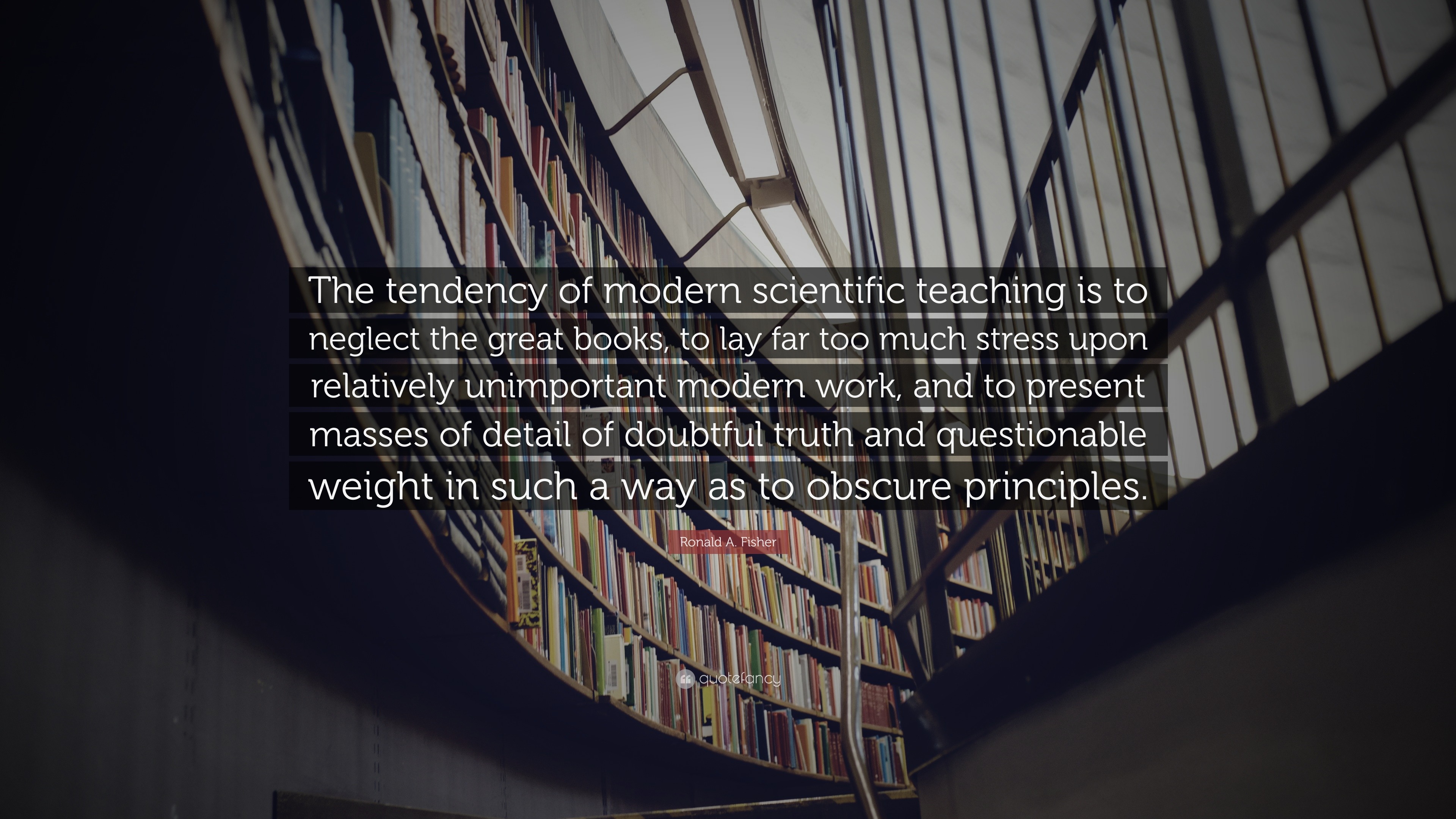 The tendency of modern scientific teaching is to neglect the great books, to lay far too much stress upon relatively unimportant modern work, and to present masses of detail of doubtful truth and questionable weight in such a way as to obscure principles.

Ronald A. Fisher

quotefancy